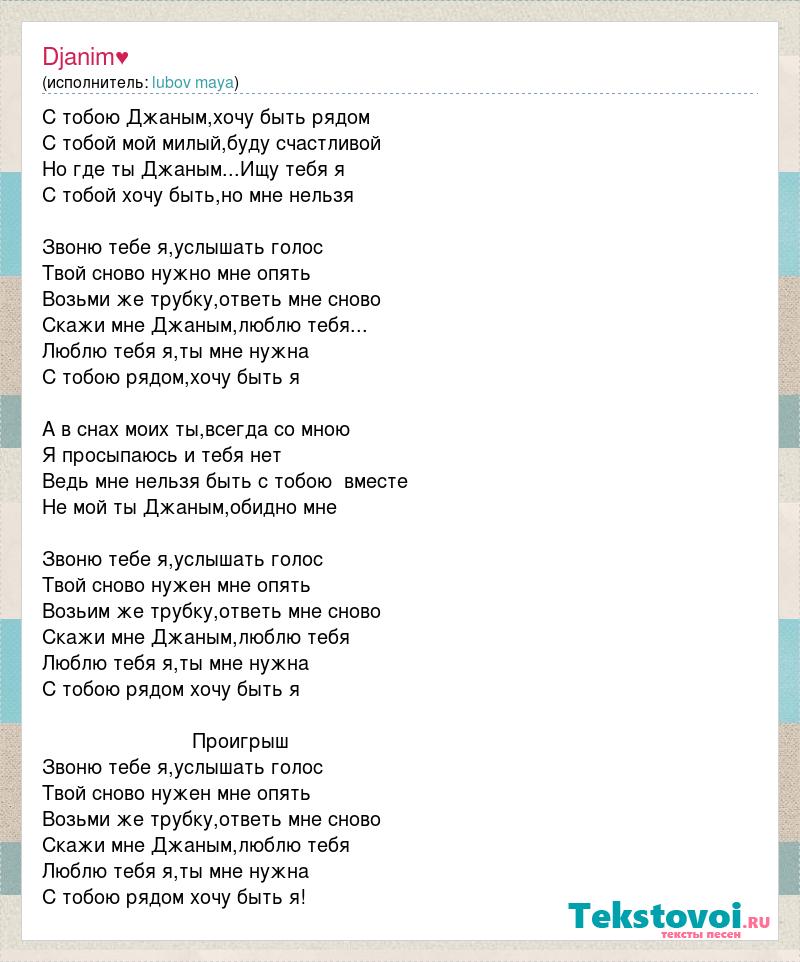 Djanim♥
(исполнитель: lubov maya)

С тобою Джаным,хочу быть рядом
С тобой мой милый,буду счастливой
Но где ты Джаным...Ищу тебя я
С тобой хочу быть,но мне нельзя

Звоню тебе я,услышать голос
Твой сново нужно мне опять
Возьми же трубку,ответь мне сново
Скажи мне Джаным,люблю тебя...
Люблю тебя я,ты мне нужна
С тобою рядом,хочу быть я

А в снах моих ты,всегда со мною
Я просыпаюсь и тебя нет
Ведь мне нельзя быть с тобою вместе
Не мой ты Джаным,обидно мне

Звоню тебе я,услышать голос
Твой сново нужен мне опять
Возьми же трубку,ответь мне сново
Скажи мне Джаным,люблю тебя
Люблю тебя я,ты мне нужна
С тобою рядом хочу быть я

Проигрыш
Звоню тебе я,услышать голос
Твой сново нужен мне опять
Возьми же трубку,ответь мне сново
Скажи мне Джаным,люблю тебя
Люблю тебя я,ты мне нужна
С тобою рядом хочу быть я!

Tekstovoi.ru
тексты песен